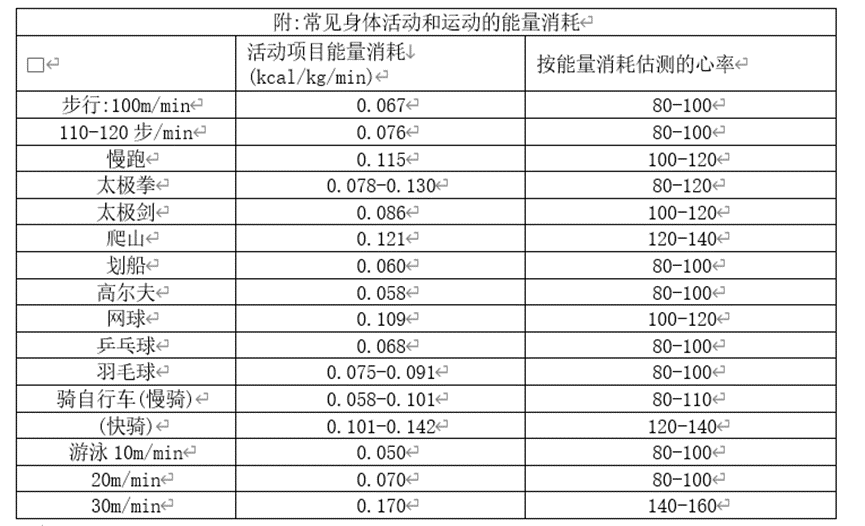 附:常见身体活动和运动的能量消耗

| □ | 活动项目能量消耗 (kcal/kg/min) | 按能量消耗估测的心率 |
|---|---|---|
| 步行:100m/min | 0.067 | 80-100 |
| 110-120 步/min | 0.076 | 80-100 |
| 慢跑 | 0.115 | 100-120 |
| 太极拳 | 0.078-0.130 | 80-120 |
| 太极剑 | 0.086 | 100-120 |
| 爬山 | 0.121 | 120-140 |
| 划船 | 0.060 | 80-100 |
| 高尔夫 | 0.058 | 80-100 |
| 网球 | 0.109 | 100-120 |
| 乒乓球 | 0.068 | 80-100 |
| 羽毛球 | 0.075-0.091 | 80-100 |
| 骑自行车(慢骑) | 0.058-0.101 | 80-110 |
| (快骑) | 0.101-0.142 | 120-140 |
| 游泳 10m/min | 0.050 | 80-100 |
| 20m/min | 0.070 | 80-100 |
| 30m/min | 0.170 | 140-160 |